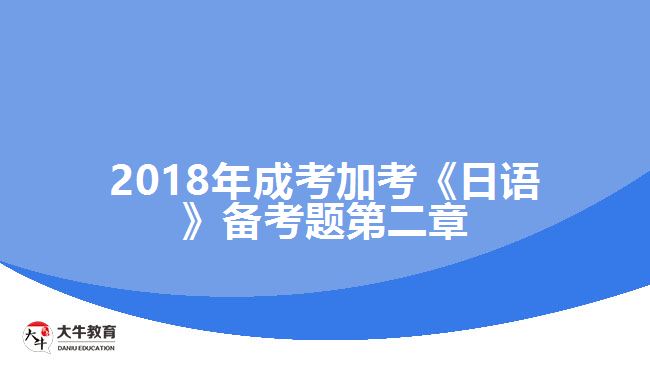 2018年成考加考《日语》备考题第二章

大牛
大牛教育
DANIU EDUCATION